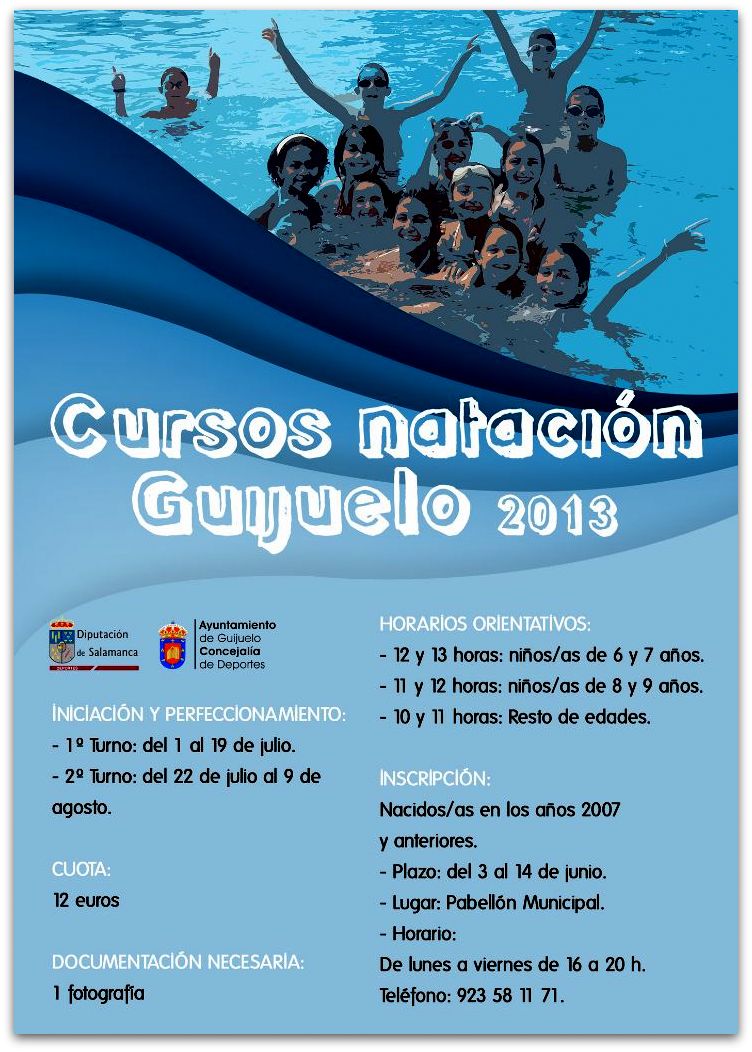 Cursos natación Guijuelo 2013

Diputación de Salamanca
DEPORTES

Ayuntamiento de Guijuelo Concejalía de Deportes

INICIACIÓN Y PERFECCIONAMIENTO:
- 1º Turno: del 1 al 19 de julio.
- 2º Turno: del 22 de julio al 9 de agosto.

CUOTA:
12 euros

DOCUMENTACIÓN NECESARIA:
1 fotografía

HORARIOS ORIENTATIVOS:
- 12 y 13 horas: niños/as de 6 y 7 años.
- 11 y 12 horas: niños/as de 8 y 9 años.
- 10 y 11 horas: Resto de edades.

INSCRIPCIÓN:
Nacidos/as en los años 2007 y anteriores.
- Plazo: del 3 al 14 de junio.
- Lugar: Pabellón Municipal.
- Horario:
De lunes a viernes de 16 a 20 h.
Teléfono: 923 58 11 71.